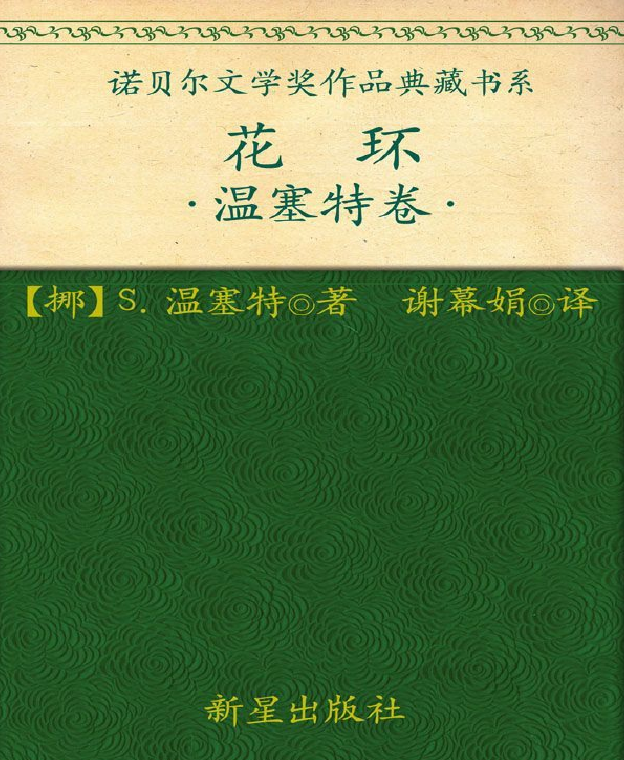 诺贝尔文学奖作品典藏书系

花 环

·温塞特卷·

【挪】S. 温塞特◎著 谢幕娟◎译

新星出版社